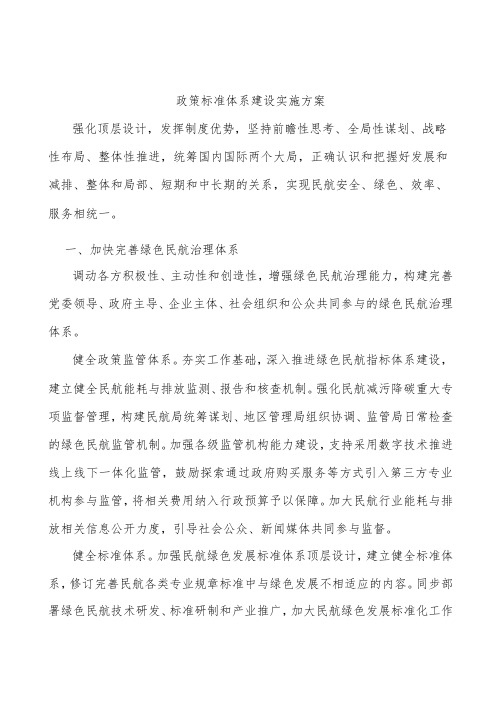 政策标准体系建设实施方案

强化顶层设计，发挥制度优势，坚持前瞻性思考、全局性谋划、战略性布局、整体性推进，统筹国内国际两个大局，正确认识和把握好发展和减排、整体和局部、短期和中长期的关系，实现民航安全、绿色、效率、服务相统一。

一、加快完善绿色民航治理体系

调动各方积极性、主动性和创造性，增强绿色民航治理能力，构建完善党委领导、政府主导、企业主体、社会组织和公众共同参与的绿色民航治理体系。

健全政策监管体系。夯实工作基础，深入推进绿色民航指标体系建设，建立健全民航能耗与排放监测、报告和核查机制。强化民航减污降碳重大专项监督管理，构建民航局统筹谋划、地区管理局组织协调、监管局日常检查的绿色民航监管机制。加强各级监管机构能力建设，支持采用数字技术推进线上线下一体化监管，鼓励探索通过政府购买服务等方式引入第三方专业机构参与监管，将相关费用纳入行政预算予以保障。加大民航行业能耗与排放相关信息公开力度，引导社会公众、新闻媒体共同参与监督。

健全标准体系。加强民航绿色发展标准体系顶层设计，建立健全标准体系，修订完善民航各类专业规章标准中与绿色发展不相适应的内容。同步部署绿色民航技术研发、标准研制和产业推广，加大民航绿色发展标准化工作